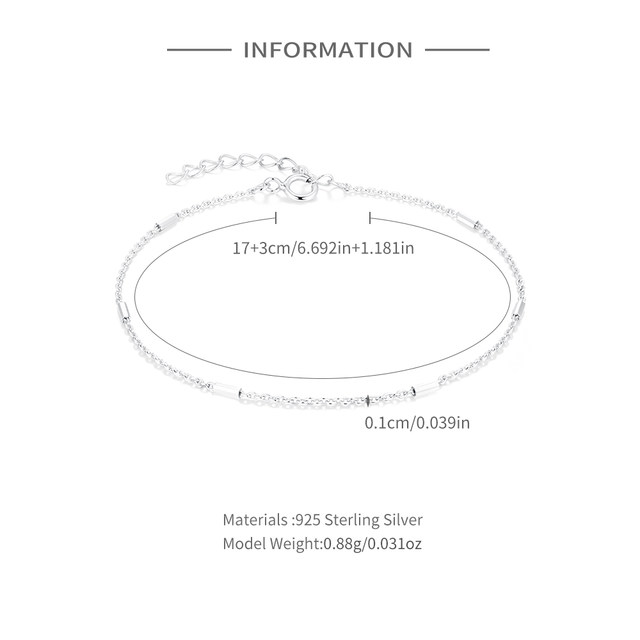 INFORMATION

17+3cm/6.692in+1.181in

0.1cm/0.039in

Materials :925 Sterling Silver
Model Weight:0.88g/0.031oz